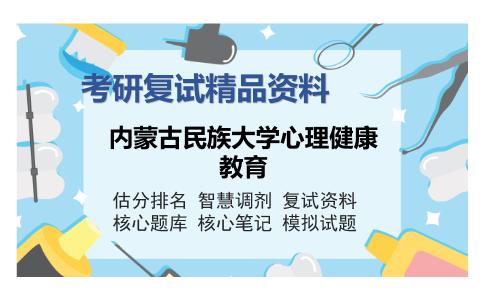 考研复试精品资料

内蒙古民族大学心理健康教育

估分排名 智慧调剂 复试资料
核心题库 核心笔记 模拟试题